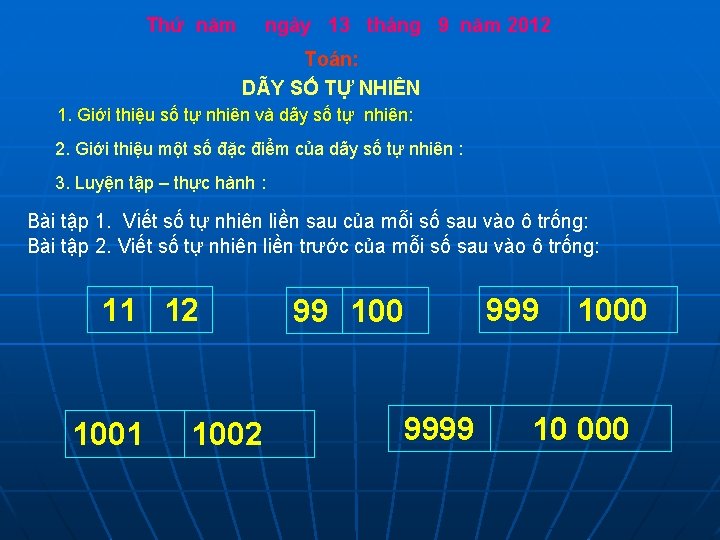 Thứ năm ngày 13 tháng 9 năm 2012

Toán:

DÃY SỐ TỰ NHIÊN

1. Giới thiệu số tự nhiên và dãy số tự nhiên:

2. Giới thiệu một số đặc điểm của dãy số tự nhiên :

3. Luyện tập – thực hành :

Bài tập 1. Viết số tự nhiên liền sau của mỗi số sau vào ô trống:
Bài tập 2. Viết số tự nhiên liền trước của mỗi số sau vào ô trống:

| 11 | 12 |
|---|---|

| 99 | 100 |
|---|---|

| 999 | 1000 |
|---|---|

| 1001 | 1002 |
|---|---|

| 9999 | 10 000 |
|---|---|